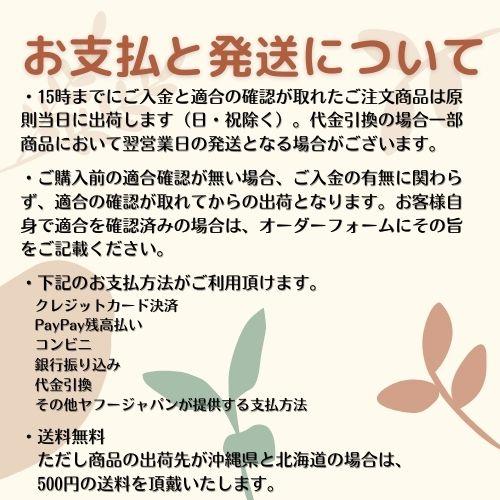 お支払と発送について

・15時までにご入金と適合の確認が取れたご注文商品は原則当日に出荷します（日・祝除く）。代金引換の場合一部商品において翌営業日の発送となる場合がございます。

・ご購入前の適合確認が無い場合、ご入金の有無に関わらず、適合の確認が取れてからの出荷となります。お客様自身で適合を確認済みの場合は、オーダーフォームにその旨をご記載ください。

・下記のお支払方法がご利用頂けます。
クレジットカード決済
PayPay残高払い
コンビニ
銀行振り込み
代金引換
その他ヤフージャパンが提供する支払方法

・送料無料
ただし商品の出荷先が沖縄県と北海道の場合は、500円の送料を頂戴いたします。